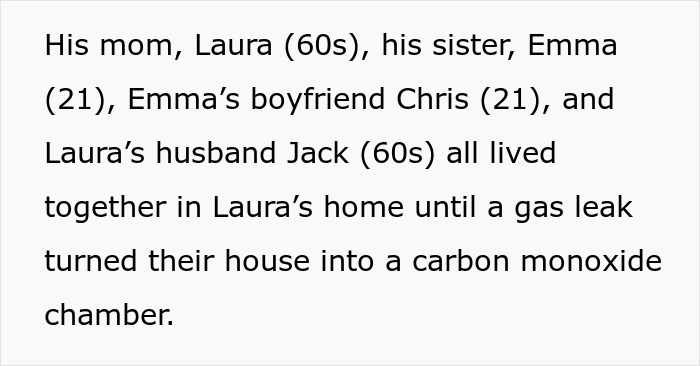 His mom, Laura (60s), his sister, Emma (21), Emma’s boyfriend Chris (21), and Laura’s husband Jack (60s) all lived together in Laura’s home until a gas leak turned their house into a carbon monoxide chamber.